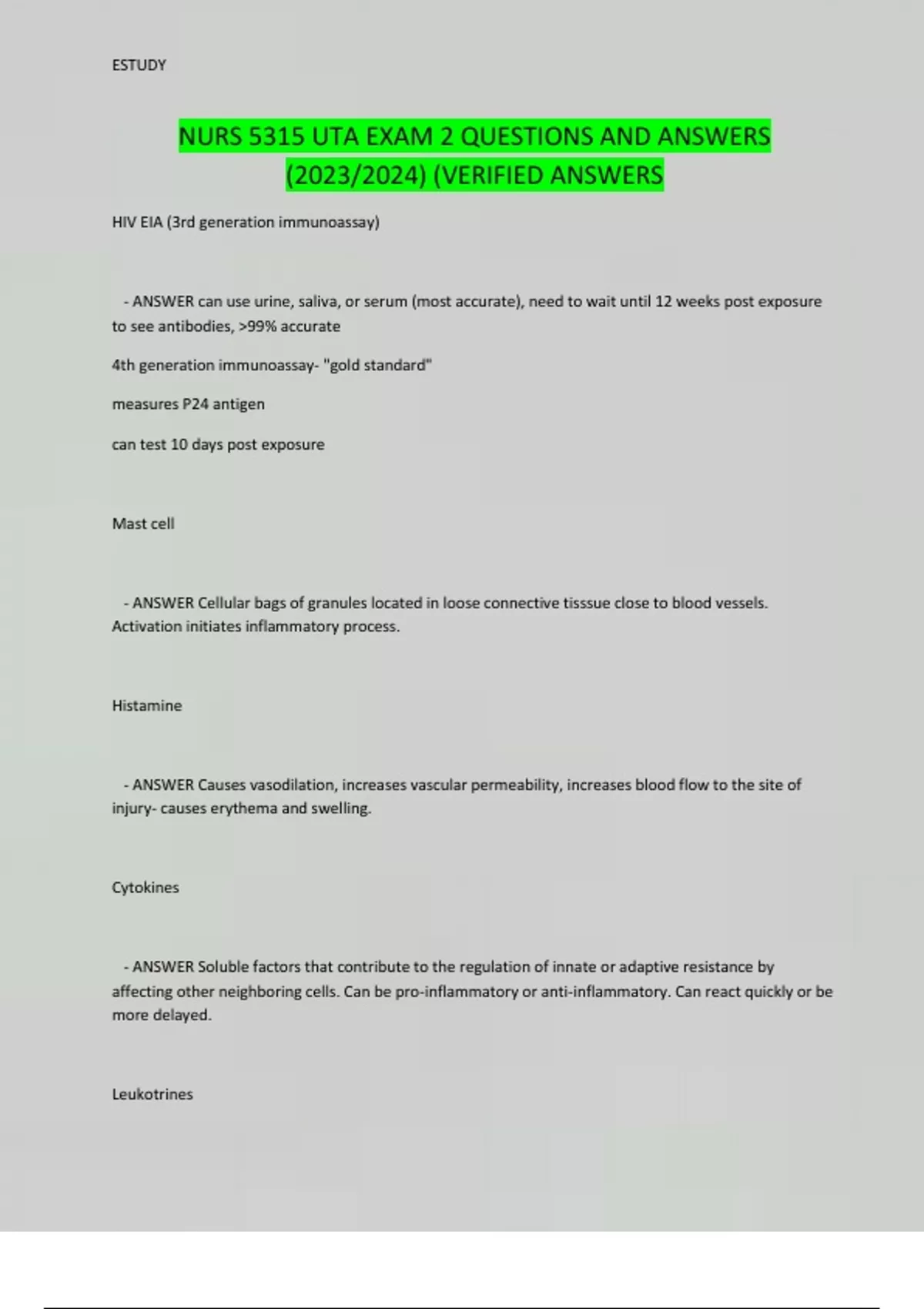 ESTUDY

NURS 5315 UTA EXAM 2 QUESTIONS AND ANSWERS (2023/2024) (VERIFIED ANSWERS

HIV EIA (3rd generation immunoassay)

- ANSWER can use urine, saliva, or serum (most accurate), need to wait until 12 weeks post exposure to see antibodies, >99% accurate

4th generation immunoassay- "gold standard"

measures P24 antigen

can test 10 days post exposure

Mast cell

- ANSWER Cellular bags of granules located in loose connective tisssue close to blood vessels. Activation initiates inflammatory process.

Histamine

- ANSWER Causes vasodilation, increases vascular permeability, increases blood flow to the site of injury- causes erythema and swelling.

Cytokines

- ANSWER Soluble factors that contribute to the regulation of innate or adaptive resistance by affecting other neighboring cells. Can be pro-inflammatory or anti-inflammatory. Can react quickly or be more delayed.

Leukotrines